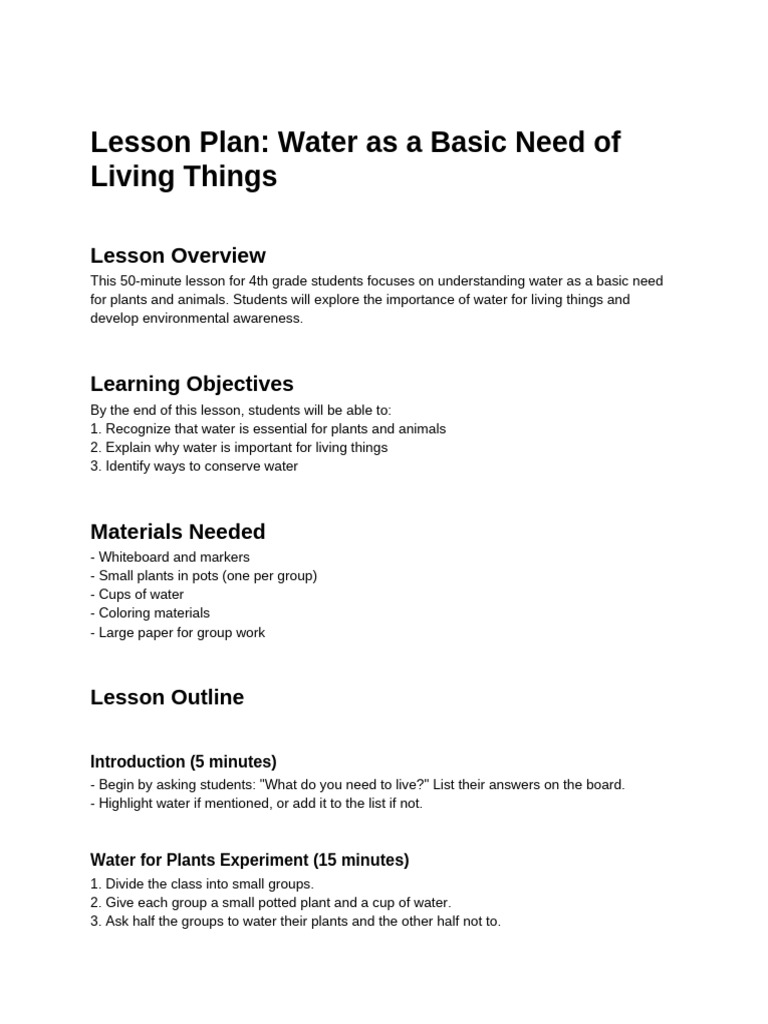 Lesson Plan: Water as a Basic Need of Living Things

Lesson Overview

This 50-minute lesson for 4th grade students focuses on understanding water as a basic need for plants and animals. Students will explore the importance of water for living things and develop environmental awareness.

Learning Objectives

By the end of this lesson, students will be able to:
1. Recognize that water is essential for plants and animals
2. Explain why water is important for living things
3. Identify ways to conserve water

Materials Needed

- Whiteboard and markers
- Small plants in pots (one per group)
- Cups of water
- Coloring materials
- Large paper for group work

Lesson Outline

Introduction (5 minutes)

- Begin by asking students: "What do you need to live?" List their answers on the board.
- Highlight water if mentioned, or add it to the list if not.

Water for Plants Experiment (15 minutes)

1. Divide the class into small groups.
2. Give each group a small potted plant and a cup of water.
3. Ask half the groups to water their plants and the other half not to.